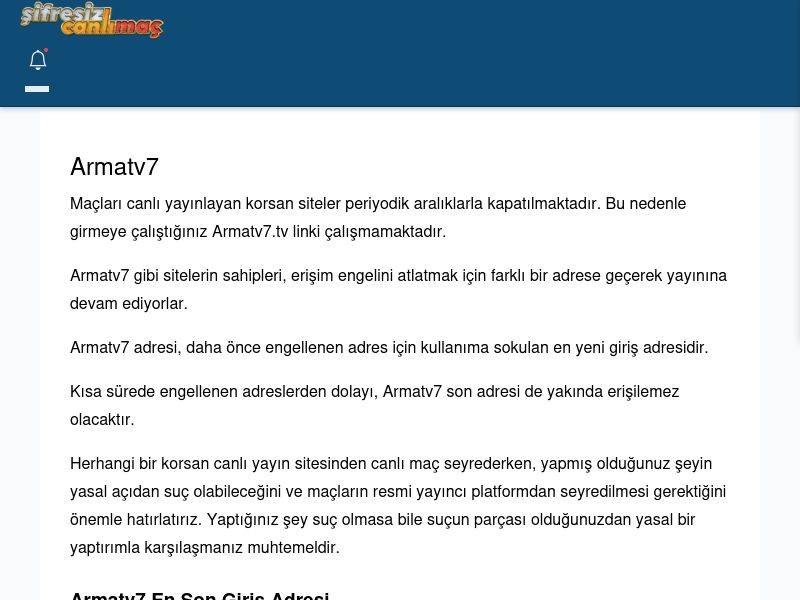 şifresiz canlımaç

Armatv7

Maçları canlı yayınlayan korsan siteler periyodik aralıklarla kapatılmaktadır. Bu nedenle girmeye çalıştığınız Armatv7.tv linki çalışmamaktadır.

Armatv7 gibi sitelerin sahipleri, erişim engelini atlatmak için farklı bir adrese geçerek yayınına devam ediyorlar.

Armatv7 adresi, daha önce engellenen adres için kullanıma sokulan en yeni giriş adresidir.

Kısa sürede engellenen adreslerden dolayı, Armatv7 son adresi de yakında erişilemez olacaktır.

Herhangi bir korsan canlı yayın sitesinden canlı maç seyrederken, yapmış olduğunuz şeyin yasal açıdan suç olabileceğini ve maçların resmi yayıncı platformdan seyredilmesi gerektiğini önemle hatırlatırız. Yaptığınız şey suç olmasa bile suçun parçası olduğunuzdan yasal bir yaptırımla karşılaşmanız muhtemeldir.

Armatv7 En Son Giriş Adresi